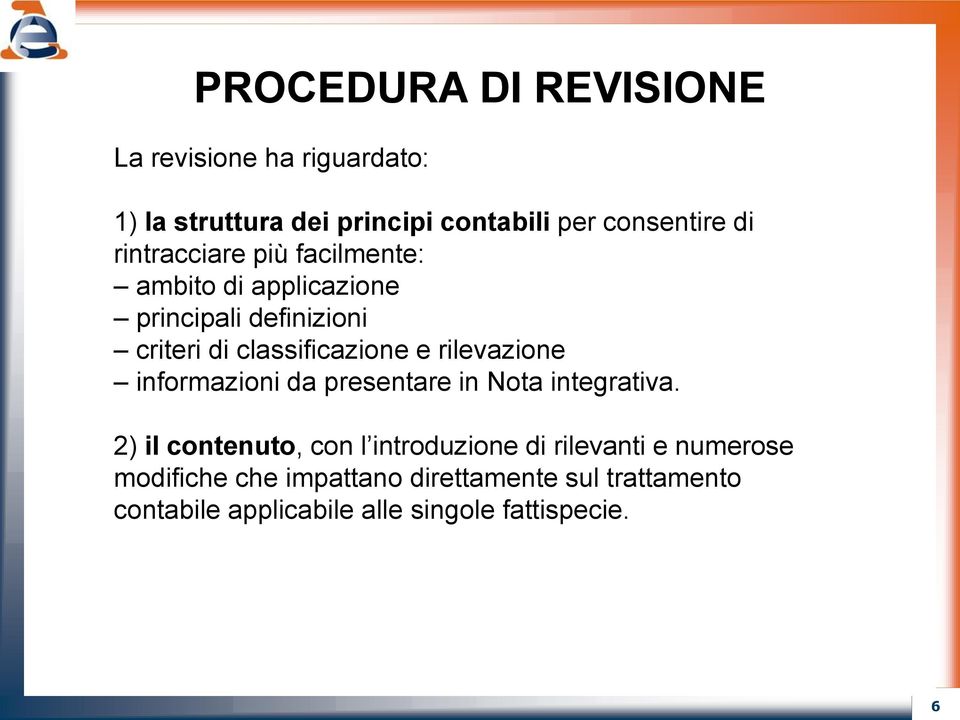 PROCEDURA DI REVISIONE

La revisione ha riguardato:

1) la struttura dei principi contabili per consentire di rintracciare più facilmente:
– ambito di applicazione
– principali definizioni
– criteri di classificazione e rilevazione
– informazioni da presentare in Nota integrativa.

2) il contenuto, con l'introduzione di rilevanti e numerose modifiche che impattano direttamente sul trattamento contabile applicabile alle singole fattispecie.

6